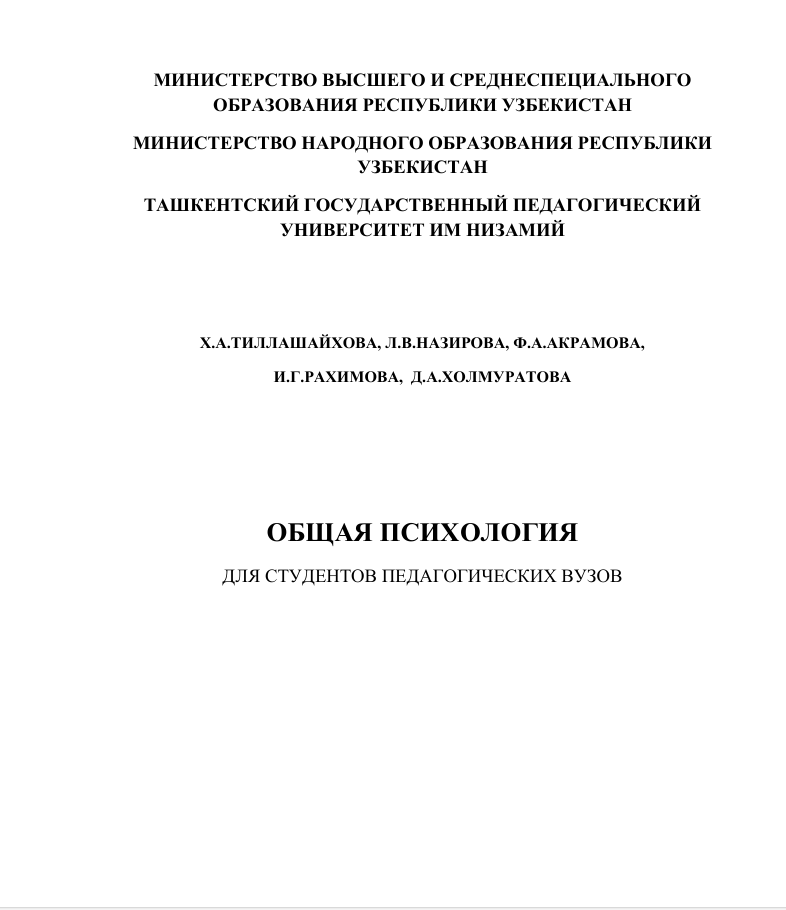 МИНИСТЕРСТВО ВЫСШЕГО И СРЕДНЕСПЕЦИАЛЬНОГО ОБРАЗОВАНИЯ РЕСПУБЛИКИ УЗБЕКИСТАН

МИНИСТЕРСТВО НАРОДНОГО ОБРАЗОВАНИЯ РЕСПУБЛИКИ УЗБЕКИСТАН

ТАШКЕНТСКИЙ ГОСУДАРСТВЕННЫЙ ПЕДАГОГИЧЕСКИЙ УНИВЕРСИТЕТ ИМ НИЗАМИЙ

Х.А.ТИЛЛАШАЙХОВА, Л.В.НАЗИРОВА, Ф.А.АКРАМОВА,

И.Г.РАХИМОВА, Д.А.ХОЛМУРАТОВА

ОБЩАЯ ПСИХОЛОГИЯ

ДЛЯ СТУДЕНТОВ ПЕДАГОГИЧЕСКИХ ВУЗОВ